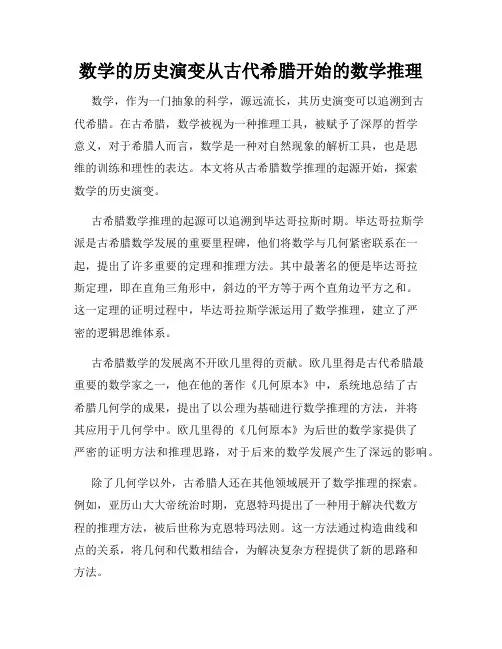 数学的历史演变从古代希腊开始的数学推理

数学，作为一门抽象的科学，源远流长，其历史演变可以追溯到古代希腊。在古希腊，数学被视为一种推理工具，被赋予了深厚的哲学意义，对于希腊人而言，数学是一种对自然现象的解析工具，也是思维的训练和理性的表达。本文将从古希腊数学推理的起源开始，探索数学的历史演变。

古希腊数学推理的起源可以追溯到毕达哥拉斯时期。毕达哥拉斯学派是古希腊数学发展的重要里程碑，他们将数学与几何紧密联系在一起，提出了许多重要的定理和推理方法。其中最著名的便是毕达哥拉斯定理，即在直角三角形中，斜边的平方等于两个直角边平方之和。这一定理的证明过程中，毕达哥拉斯学派运用了数学推理，建立了严密的逻辑思维体系。

古希腊数学的发展离不开欧几里得的贡献。欧几里得是古代希腊最重要的数学家之一，他在他的著作《几何原本》中，系统地总结了古希腊几何学的成果，提出了以公理为基础进行数学推理的方法，并将其应用于几何学中。欧几里得的《几何原本》为后世的数学家提供了严密的证明方法和推理思路，对于后来的数学发展产生了深远的影响。

除了几何学以外，古希腊人还在其他领域展开了数学推理的探索。例如，亚历山大大帝统治时期，克恩特玛提出了一种用于解决代数方程的推理方法，被后世称为克恩特玛法则。这一方法通过构造曲线和点的关系，将几何和代数相结合，为解决复杂方程提供了新的思路和方法。